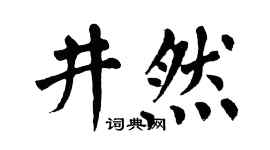 井然

词典网